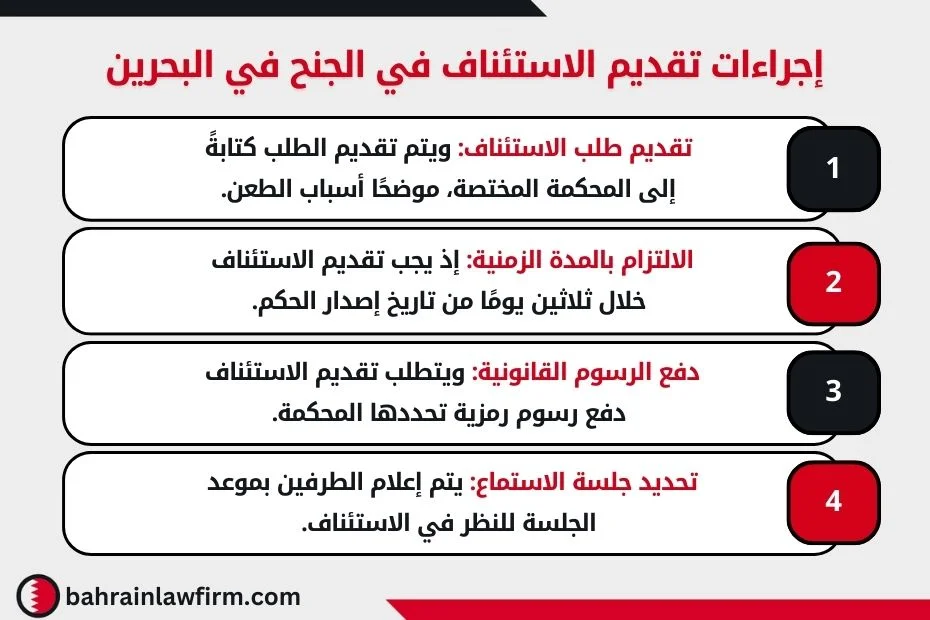 إجراءات تقديم الاستئناف في الجنح في البحرين

1
تقديم طلب الاستئناف: ويتم تقديم الطلب كتابةً إلى المحكمة المختصة، موضحًا أسباب الطعن.

2
الالتزام بالمدة الزمنية: إذ يجب تقديم الاستئناف خلال ثلاثين يومًا من تاريخ إصدار الحكم.

3
دفع الرسوم القانونية: ويتطلب تقديم الاستئناف دفع رسوم رمزية تحددها المحكمة.

4
تحديد جلسة الاستماع: يتم إعلام الطرفين بموعد الجلسة للنظر في الاستئناف.

bahrainlawfirm.com